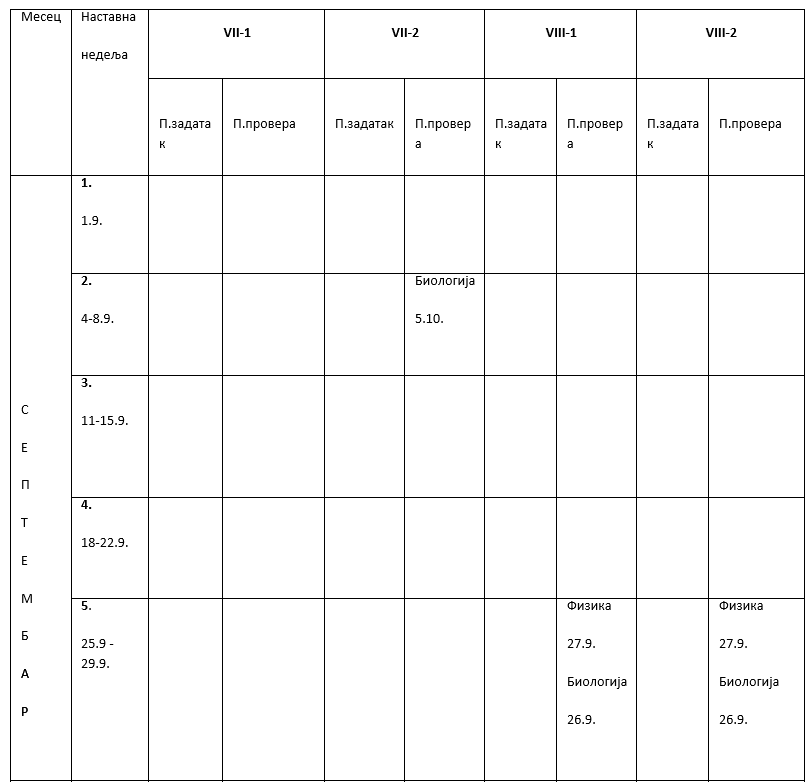 | Месец | Наставна недеља | VII-1 | | VII-2 | | VIII-1 | | VIII-2 | |
|---|---|---|---|---|---|---|---|---|---|
| | | П.задатак | П.провера | П.задатак | П.провера | П.задатак | П.провера | П.задатак | П.провера |
| С Е П Т Е М Б А Р | 1. 1.9. | | | | | | | | |
| | 2. 4-8.9. | | | | Биологија 5.10. | | | | |
| | 3. 11-15.9. | | | | | | | | |
| | 4. 18-22.9. | | | | | | | | |
| | 5. 25.9 - 29.9. | | | | | | Физика 27.9. Биологија 26.9. | | Физика 27.9. Биологија 26.9. |